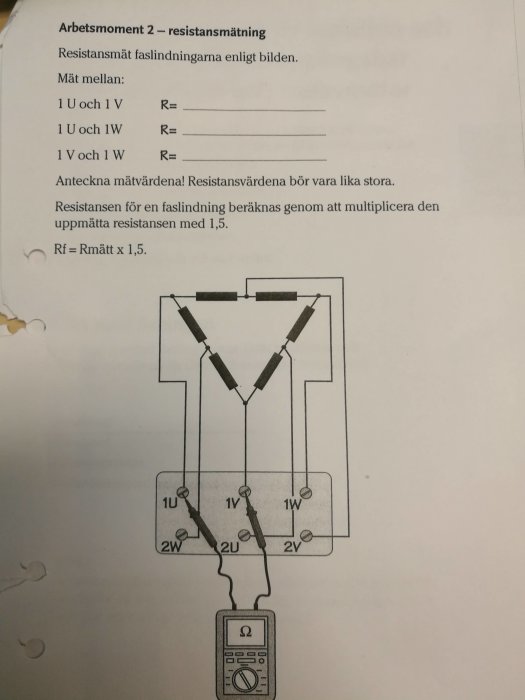 Arbetsmoment 2 – resistansmätning

Resistansmät faslindningarna enligt bilden.

Mät mellan:

1 U och 1 V R= ____

1 U och 1W R= ____

1 V och 1 W R= ____

Anteckna mätvärdena! Resistansvärdena bör vara lika stora.

Resistansen för en faslindning beräknas genom att multiplicera den uppmätta resistansen med 1,5.

Rf = Rmätt x 1,5.

1U
1V
1W
2W
2U
2V
Ω